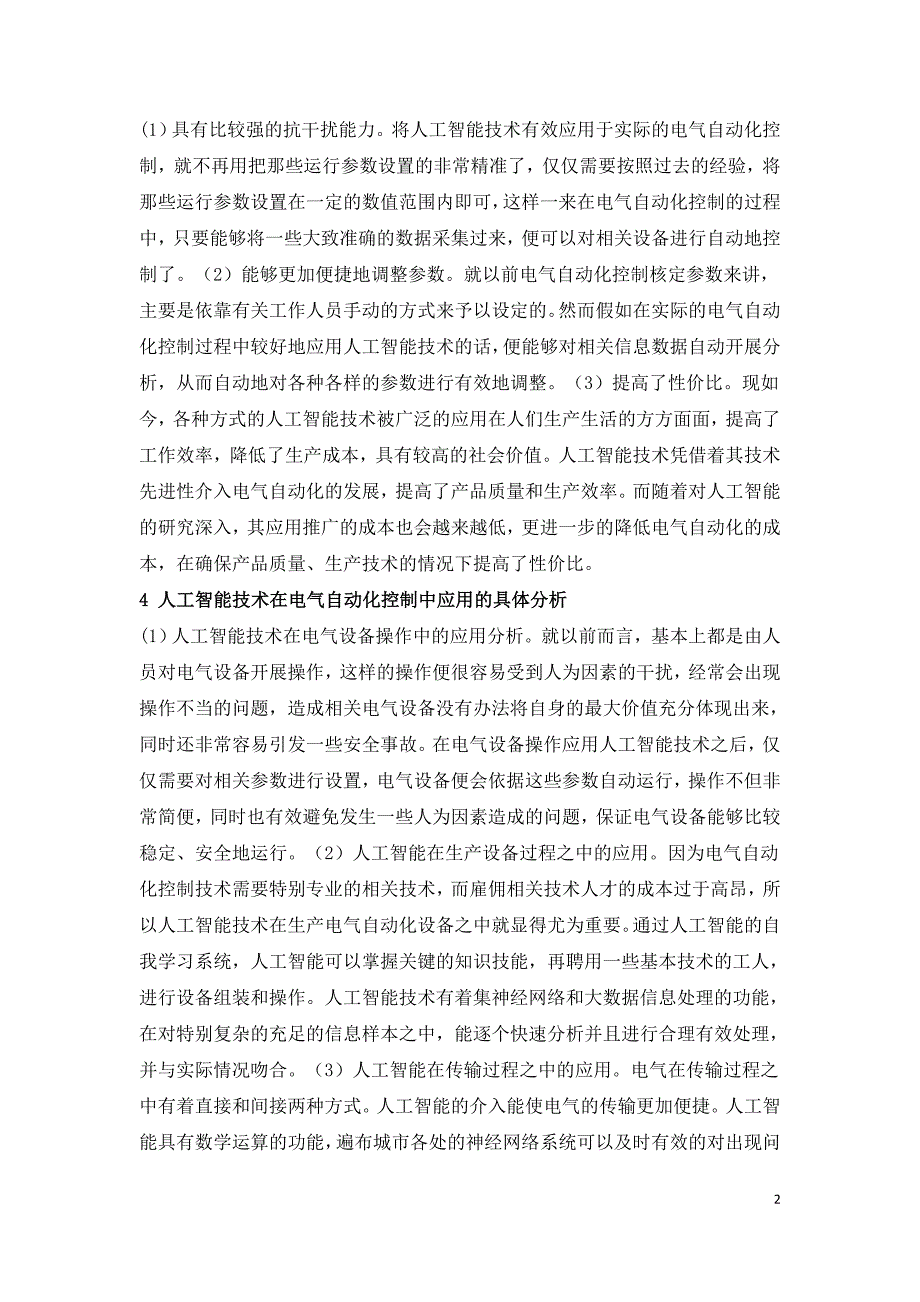 (1)具有比较强的抗干扰能力。将人工智能技术有效应用于实际的电气自动化控制，就不再用把那些运行参数设置的非常精准了，仅仅需要按照过去的经验，将那些运行参数设置在一定的数值范围内即可，这样一来在电气自动化控制的过程中，只要能够将一些大致准确的数据采集过来，便可以对相关设备进行自动地控制了。（2）能够更加便捷地调整参数。就以前电气自动化控制核定参数来讲，主要是依靠有关工作人员手动的方式来予以设定的。然而假如在实际的电气自动化控制过程中较好地应用人工智能技术的话，便能够对相关信息数据自动开展分析，从而自动地对各种各样的参数进行有效地调整。（3）提高了性价比。现如今，各种方式的人工智能技术被广泛的应用在人们生产生活的方方面面，提高了工作效率，降低了生产成本，具有较高的社会价值。人工智能技术凭借着其技术先进性介入电气自动化的发展，提高了产品质量和生产效率。而随着对人工智能的研究深入，其应用推广的成本也会越来越低，更进一步的降低电气自动化的成本，在确保产品质量、生产技术的情况下提高了性价比。

4 人工智能技术在电气自动化控制中应用的具体分析

(1)人工智能技术在电气设备操作中的应用分析。就以前而言，基本上都是由人员对电气设备开展操作，这样的操作便很容易受到人为因素的干扰，经常会出现操作不当的问题，造成相关电气设备没有办法将自身的最大价值充分体现出来，同时还非常容易引发一些安全事故。在电气设备操作应用人工智能技术之后，仅仅需要对相关参数进行设置，电气设备便会依据这些参数自动运行，操作不但非常简便，同时也有效避免发生一些人为因素造成的问题，保证电气设备能够比较稳定、安全地运行。（2）人工智能在生产设备过程之中的应用。因为电气自动化控制技术需要特别专业的相关技术，而雇佣相关技术人才的成本过于高昂，所以人工智能技术在生产电气自动化设备之中就显得尤为重要。通过人工智能的自我学习系统，人工智能可以掌握关键的知识技能，再聘用一些基本技术的工人，进行设备组装和操作。人工智能技术有着集神经网络和大数据信息处理的功能，在对特别复杂的充足的信息样本之中，能逐个快速分析并且进行合理有效处理，并与实际情况吻合。（3）人工智能在传输过程之中的应用。电气在传输过程之中有着直接和间接两种方式。人工智能的介入能使电气的传输更加便捷。人工智能具有数学运算的功能，遍布城市各处的神经网络系统可以及时有效的对出现问

2